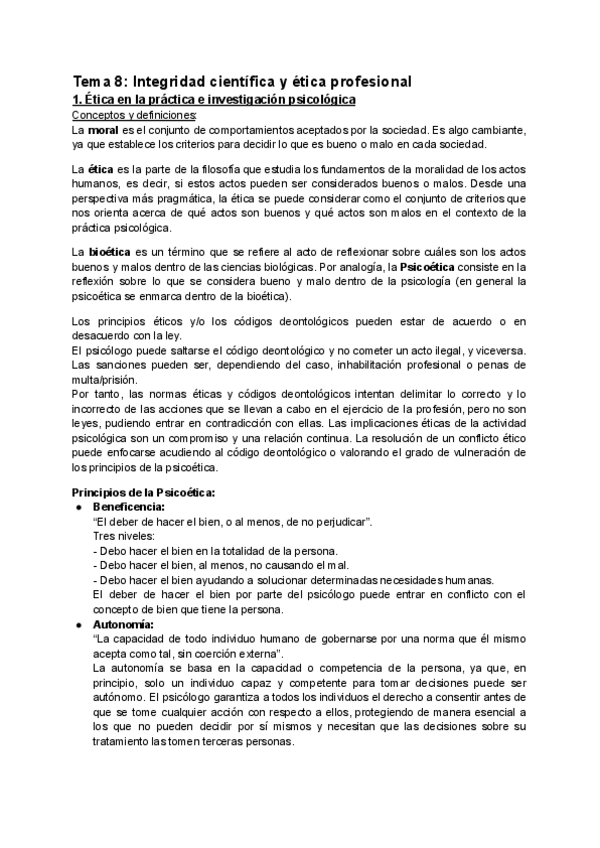 Tema 8: Integridad científica y ética profesional
1. Ética en la práctica e investigación psicológica
Conceptos y definiciones:
La moral es el conjunto de comportamientos aceptados por la sociedad. Es algo cambiante, ya que establece los criterios para decidir lo que es bueno o malo en cada sociedad.

La ética es la parte de la filosofía que estudia los fundamentos de la moralidad de los actos humanos, es decir, si estos actos pueden ser considerados buenos o malos. Desde una perspectiva más pragmática, la ética se puede considerar como el conjunto de criterios que nos orienta acerca de qué actos son buenos y qué actos son malos en el contexto de la práctica psicológica.

La bioética es un término que se refiere al acto de reflexionar sobre cuáles son los actos buenos y malos dentro de las ciencias biológicas. Por analogía, la Psicoética consiste en la reflexión sobre lo que se considera bueno y malo dentro de la psicología (en general la psicoética se enmarca dentro de la bioética).

Los principios éticos y/o los códigos deontológicos pueden estar de acuerdo o en desacuerdo con la ley.
El psicólogo puede saltarse el código deontológico y no cometer un acto ilegal, y viceversa. Las sanciones pueden ser, dependiendo del caso, inhabilitación profesional o penas de multa/prisión.
Por tanto, las normas éticas y códigos deontológicos intentan delimitar lo correcto y lo incorrecto de las acciones que se llevan a cabo en el ejercicio de la profesión, pero no son leyes, pudiendo entrar en contradicción con ellas. Las implicaciones éticas de la actividad psicológica son un compromiso y una relación continua. La resolución de un conflicto ético puede enfocarse acudiendo al código deontológico o valorando el grado de vulneración de los principios de la psicoética.

Principios de la Psicoética:
● Beneficencia:
"El deber de hacer el bien, o al menos, de no perjudicar".
Tres niveles:
- Debo hacer el bien en la totalidad de la persona.
- Debo hacer el bien, al menos, no causando el mal.
- Debo hacer el bien ayudando a solucionar determinadas necesidades humanas.
El deber de hacer el bien por parte del psicólogo puede entrar en conflicto con el concepto de bien que tiene la persona.
● Autonomía:
"La capacidad de todo individuo humano de gobernarse por una norma que él mismo acepta como tal, sin coerción externa".
La autonomía se basa en la capacidad o competencia de la persona, ya que, en principio, solo un individuo capaz y competente para tomar decisiones puede ser autónomo. El psicólogo garantiza a todos los individuos el derecho a consentir antes de que se tome cualquier acción con respecto a ellos, protegiendo de manera esencial a los que no pueden decidir por sí mismos y necesitan que las decisiones sobre su tratamiento las tomen terceras personas.